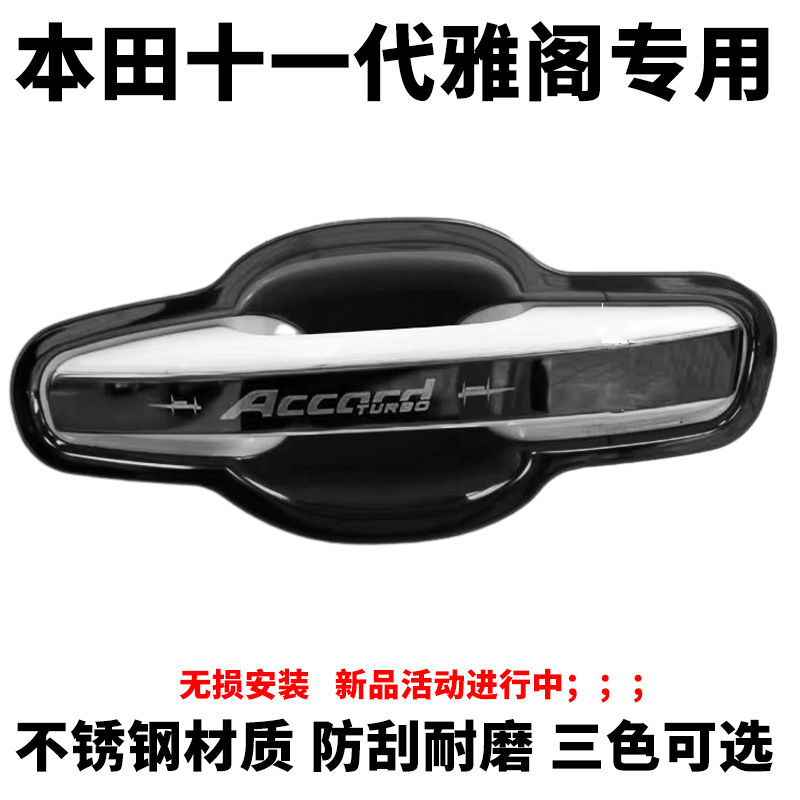 本田十一代雅阁专用

Accord TURBO

无损安装 新品活动进行中；；；

不锈钢材质 防刮耐磨 三色可选